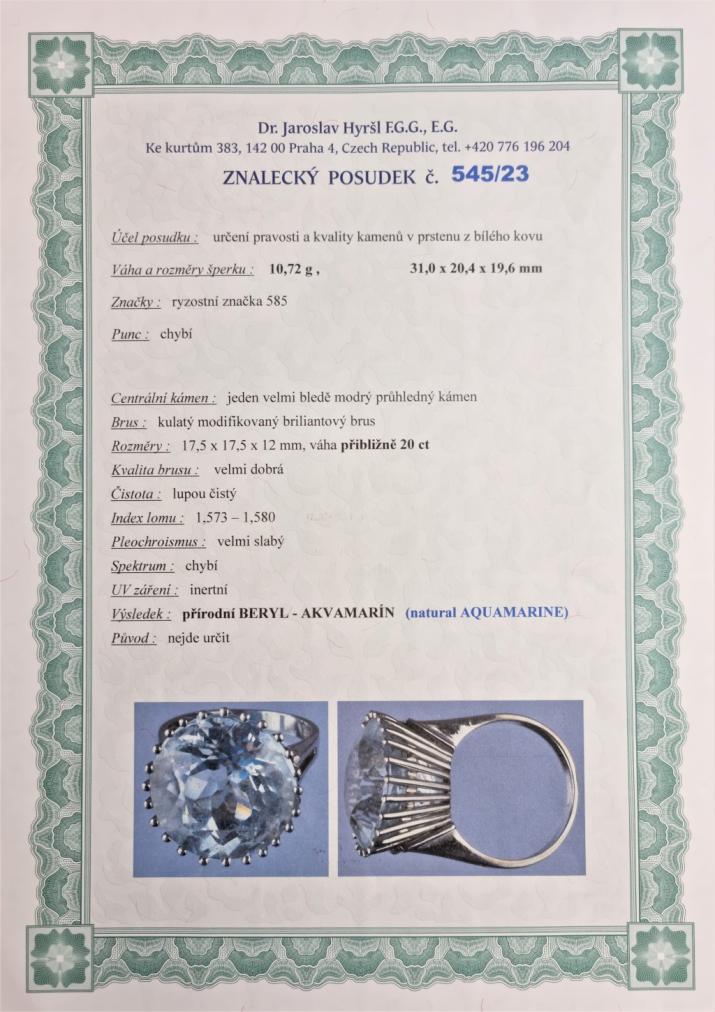 Dr. Jaroslav Hyršl F.G.G., E.G.
Ke kurtům 383, 142 00 Praha 4, Czech Republic, tel. +420 776 196 204

ZNALECKÝ POSUDEK č. 545/23

Účel posudku : určení pravosti a kvality kamenů v prstenu z bílého kovu

Váha a rozměry šperku : 10,72 g , 31,0 x 20,4 x 19,6 mm

Značky : ryzostní značka 585

Punc : chybí

Centrální kámen : jeden velmi bledě modrý průhledný kámen
Brus : kulatý modifikovaný briliantový brus
Rozměry : 17,5 x 17,5 x 12 mm, váha přibližně 20 ct
Kvalita brusu : velmi dobrá
Čistota : lupou čistý
Index lomu : 1,573 – 1,580
Pleochroismus : velmi slabý
Spektrum : chybí
UV záření : inertní
Výsledek : přírodní BERYL - AKVAMARÍN (natural AQUAMARINE)
Původ : nejde určit